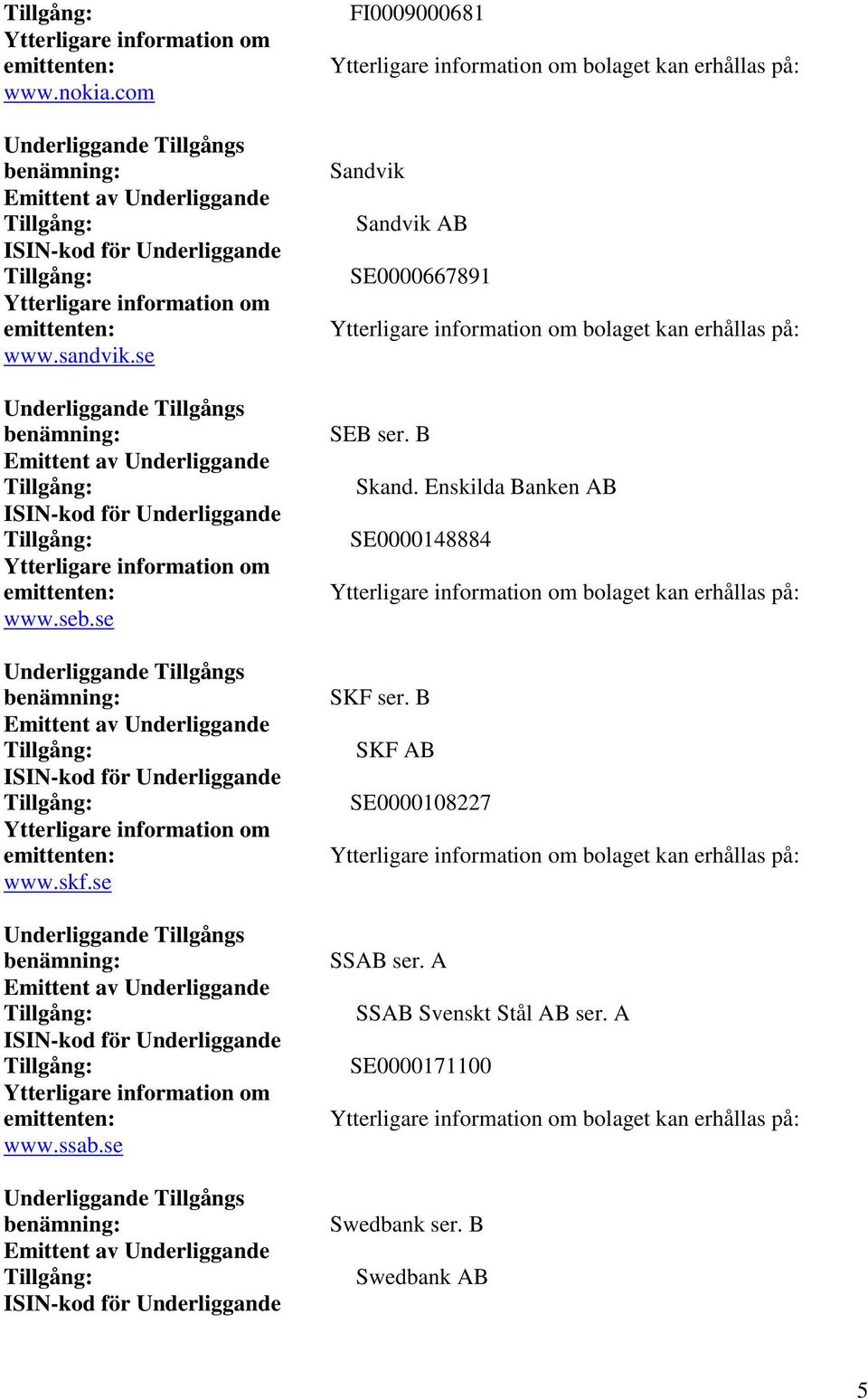 Tillgång: FI0009000681
Ytterligare information om emittenten: Ytterligare information om bolaget kan erhållas på: www.nokia.com

Underliggande Tillgångs benämning: Sandvik
Emittent av Underliggande Tillgång: Sandvik AB
ISIN-kod för Underliggande Tillgång: SE0000667891
Ytterligare information om emittenten: Ytterligare information om bolaget kan erhållas på: www.sandvik.se

Underliggande Tillgångs benämning: SEB ser. B
Emittent av Underliggande Tillgång: Skand. Enskilda Banken AB
ISIN-kod för Underliggande Tillgång: SE0000148884
Ytterligare information om emittenten: Ytterligare information om bolaget kan erhållas på: www.seb.se

Underliggande Tillgångs benämning: SKF ser. B
Emittent av Underliggande Tillgång: SKF AB
ISIN-kod för Underliggande Tillgång: SE0000108227
Ytterligare information om emittenten: Ytterligare information om bolaget kan erhållas på: www.skf.se

Underliggande Tillgångs benämning: SSAB ser. A
Emittent av Underliggande Tillgång: SSAB Svenskt Stål AB ser. A
ISIN-kod för Underliggande Tillgång: SE0000171100
Ytterligare information om emittenten: Ytterligare information om bolaget kan erhållas på: www.ssab.se

Underliggande Tillgångs benämning: Swedbank ser. B
Emittent av Underliggande Tillgång: Swedbank AB
ISIN-kod för Underliggande

5